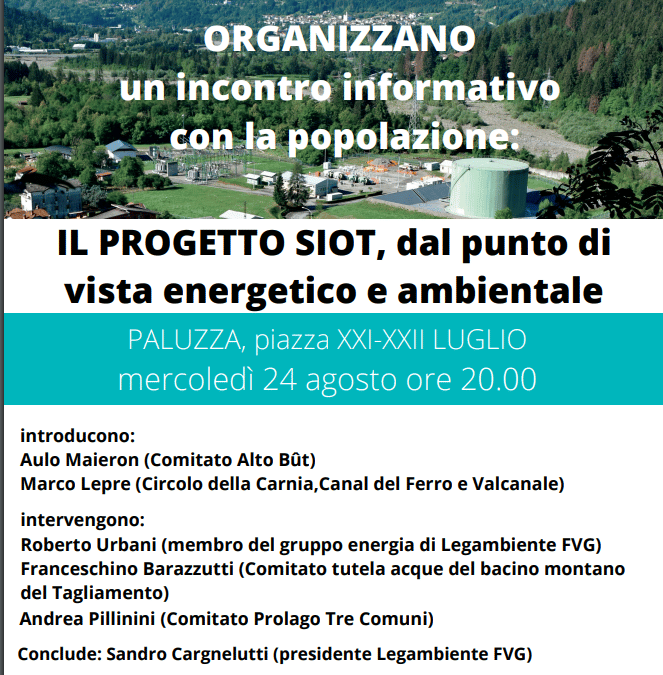 ORGANIZZANO
un incontro informativo
con la popolazione:

IL PROGETTO SIOT, dal punto di vista energetico e ambientale

PALUZZA, piazza XXI-XXII LUGLIO
mercoledì 24 agosto ore 20.00

introducono:
Aulo Maieron (Comitato Alto Bût)
Marco Lepre (Circolo della Carnia,Canal del Ferro e Valcanale)

intervengono:
Roberto Urbani (membro del gruppo energia di Legambiente FVG)
Franceschino Barazzutti (Comitato tutela acque del bacino montano del Tagliamento)
Andrea Pillinini (Comitato Prolago Tre Comuni)

Conclude: Sandro Cargnelutti (presidente Legambiente FVG)